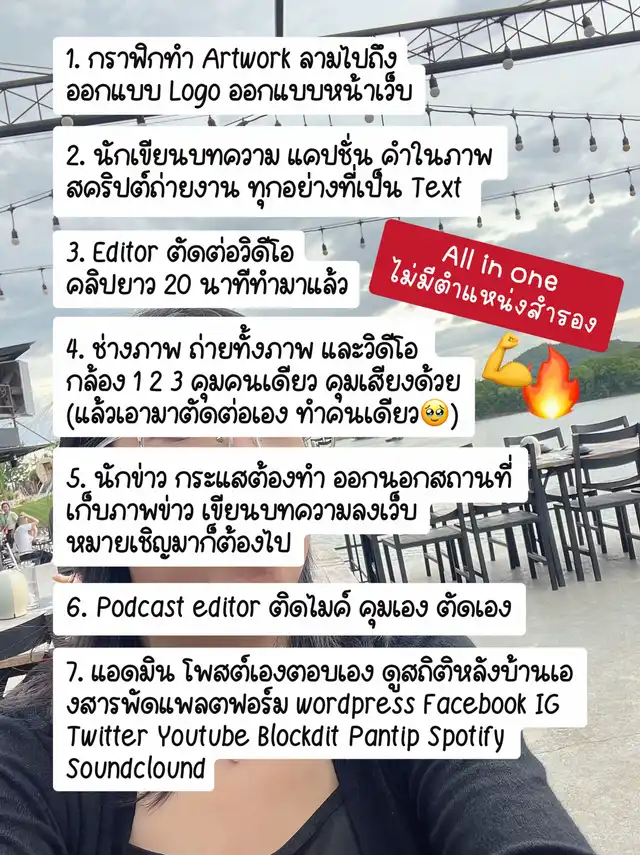 1. กราฟิกทำ Artwork ลามไปถึงออกแบบ Logo ออกแบบหน้าเว็บ

2. นักเขียนบทความ แคปชั่น คำในภาพ สคริปต์ถ่ายงาน ทุกอย่างที่เป็น Text

3. Editor ตัดต่อวิดีโอ คลิปยาว 20 นาทีทำมาแล้ว

All in one
ไม่มีตำแหน่งสำรอง

4. ช่างภาพ ถ่ายทั้งภาพ และวิดีโอ กล้อง 1 2 3 คุมคนเดียว คุมเสียงด้วย (แล้วเอามาตัดต่อเอง ทำคนเดียว🥹)

5. นักข่าว กระแสต้องทำ ออกนอกสถานที่ เก็บภาพข่าว เขียนบทความลงเว็บ หมายเชิญมาก็ต้องไป

6. Podcast editor ติดไมค์ คุมเอง ตัดเอง

7. แอดมิน โพสต์เองตอบเอง ดูสถิติหลังบ้านเองสารพัดแพลตฟอร์ม wordpress Facebook IG Twitter Youtube Blockdit Pantip Spotify Soundclound